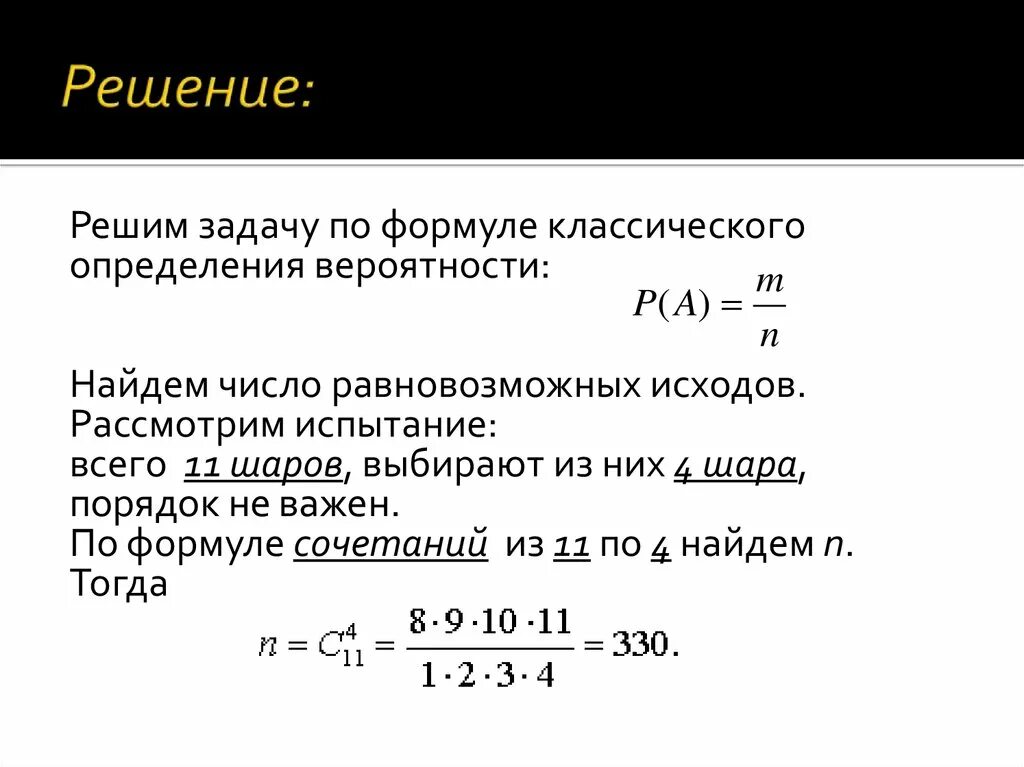 Решение:

Решим задачу по формуле классического определения вероятности:
$P(A) = \frac{m}{n}$

Найдем число равновозможных исходов.
Рассмотрим испытание:
всего 11 шаров, выбирают из них 4 шара, порядок не важен.
По формуле сочетаний из 11 по 4 найдем $n$.
Тогда
$n = C_{11}^{4} = \frac{8 \cdot 9 \cdot 10 \cdot 11}{1 \cdot 2 \cdot 3 \cdot 4} = 330.$